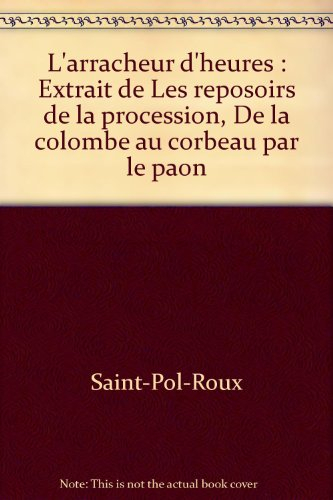 L'arracheur d'heures : Extrait de Les reposoirs de la procession, De la colombe au corbeau par le paon

Saint-Pol-Roux

Note: This is not the actual book cover